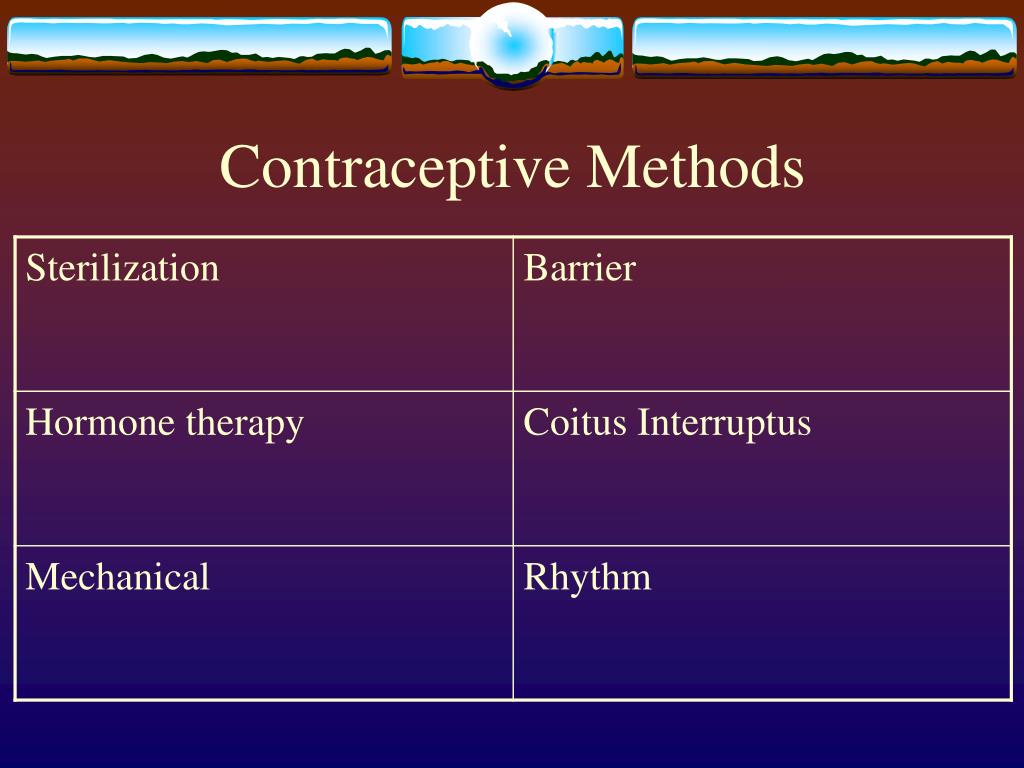 Contraceptive Methods

| Sterilization | Barrier |
|---|---|
| Hormone therapy | Coitus Interruptus |
| Mechanical | Rhythm |